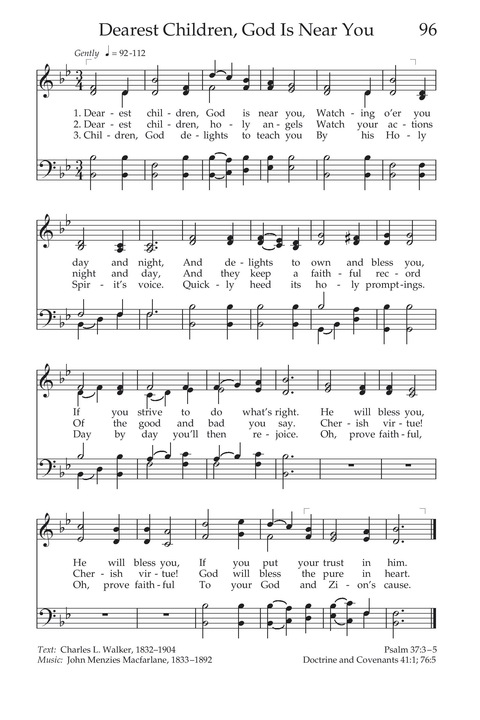 Dearest Children, God Is Near You 96

Gently ♩ = 92-112

1. Dear - est chil - dren, God is near you, Watch - ing o'er you
2. Dear - est chil - dren, ho - ly an - gels Watch your ac - tions
3. Chil - dren, God de - lights to teach you By his Ho - ly

day and night, And de - lights to own and bless you,
night and day, And they keep a faith - ful rec - ord
Spir - it's voice. Quick - ly heed its ho - ly prompt - ings.

If you strive to do what's right. He will bless you,
Of the good and bad you say. Cher - ish vir - tue!
Day by day you'll then re - joice. Oh, prove faith - ful,

He will bless you, If you put your trust in him.
Cher - ish vir - tue! God will bless the pure in heart.
Oh, prove faith - ful To your God and Zi - on's cause.

Text: Charles L. Walker, 1832–1904
Music: John Menzies Macfarlane, 1833–1892

Psalm 37:3–5
Doctrine and Covenants 41:1; 76:5